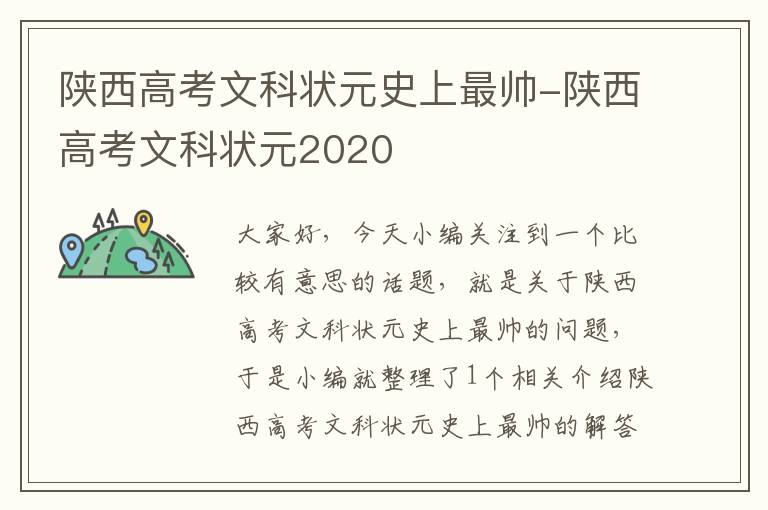 陕西高考文科状元史上最帅-陕西高考文科状元2020

大家好，今天小编关注到一个比较有意思的话题，就是关于陕西高考文科状元史上最帅的问题，于是小编就整理了1个相关介绍陕西高考文科状元史上最帅的解答